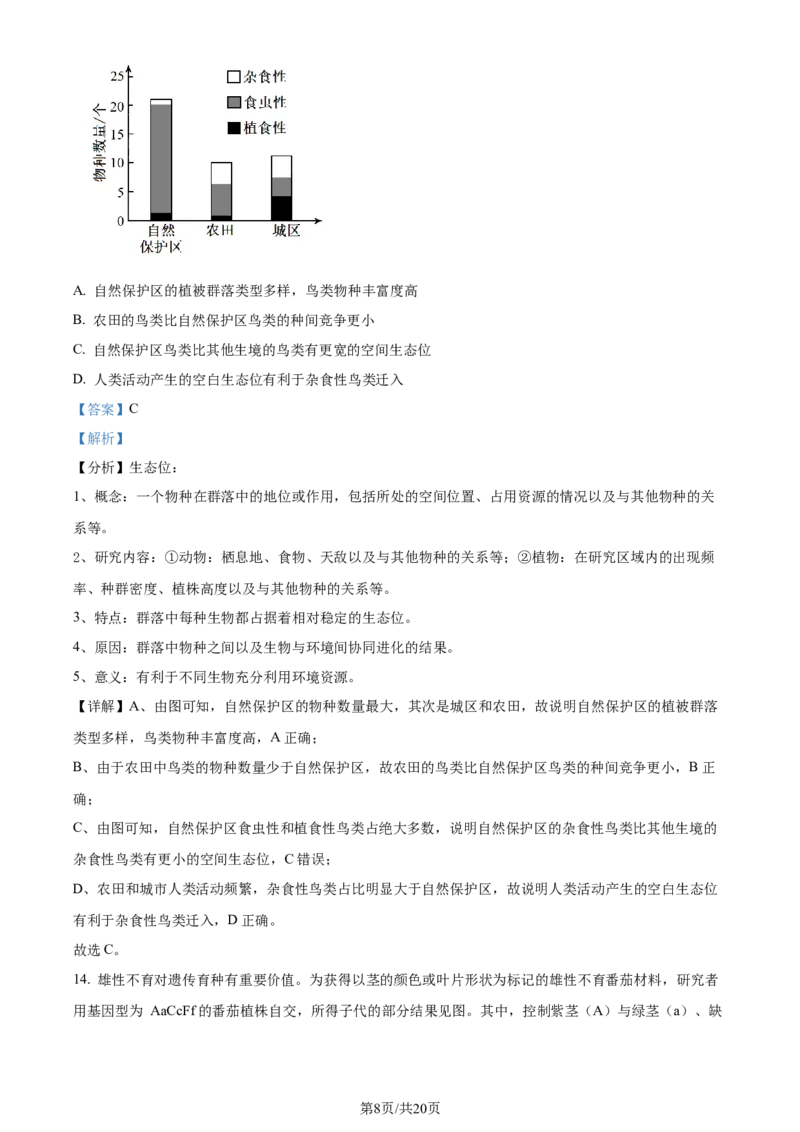 25
20
15
10
5
0
物种数量/个
杂食性
食虫性
植食性
自然保护区
农田
城区

A. 自然保护区的植被群落类型多样，鸟类物种丰富度高

B. 农田的鸟类比自然保护区鸟类的种间竞争更小

C. 自然保护区鸟类比其他生境的鸟类有更宽的空间生态位

D. 人类活动产生的空白生态位有利于杂食性鸟类迁入

【答案】C

【解析】

【分析】生态位：

1、概念：一个物种在群落中的地位或作用，包括所处的空间位置、占用资源的情况以及与其他物种的关系等。

2、研究内容：①动物：栖息地、食物、天敌以及与其他物种的关系等；②植物：在研究区域内的出现频率、种群密度、植株高度以及与其他物种的关系等。

3、特点：群落中每种生物都占据着相对稳定的生态位。

4、原因：群落中物种之间以及生物与环境间协同进化的结果。

5、意义：有利于不同生物充分利用环境资源。

【详解】A、由图可知，自然保护区的物种数量最大，其次是城区和农田，故说明自然保护区的植被群落类型多样，鸟类物种丰富度高，A 正确；

B、由于农田中鸟类的物种数量少于自然保护区，故农田的鸟类比自然保护区鸟类的种间竞争更小，B 正确；

C、由图可知，自然保护区食虫性和植食性鸟类占绝大多数，说明自然保护区的杂食性鸟类比其他生境的杂食性鸟类有更小的空间生态位，C 错误；

D、农田和城市人类活动频繁，杂食性鸟类占比明显大于自然保护区，故说明人类活动产生的空白生态位有利于杂食性鸟类迁入，D 正确。

故选 C。

14. 雄性不育对遗传育种有重要价值。为获得以茎的颜色或叶片形状为标记的雄性不育番茄材料，研究者用基因型为 AaCcFf 的番茄植株自交，所得子代的部分结果见图。其中，控制紫茎（A）与绿茎（a）、缺

第8页/共20页